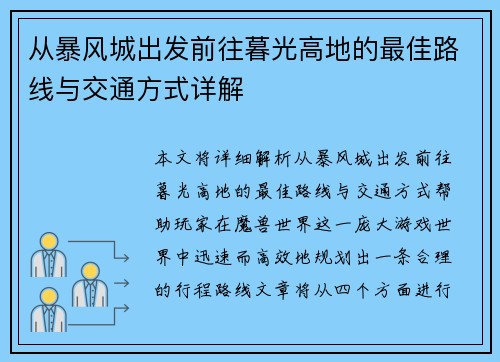 从暴风城出发前往暮光高地的最佳路线与交通方式详解

本文将详细解析从暴风城出发前往暮光高地的最佳路线与交通方式帮助玩家在魔兽世界这一庞大游戏世界中迅速而高效地规划出一条合理的行程路线文章将从四个方面进行